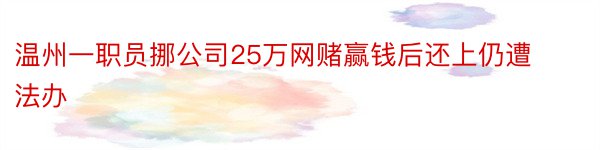 温州一职员挪公司25万网赌赢钱后还上仍遭法办